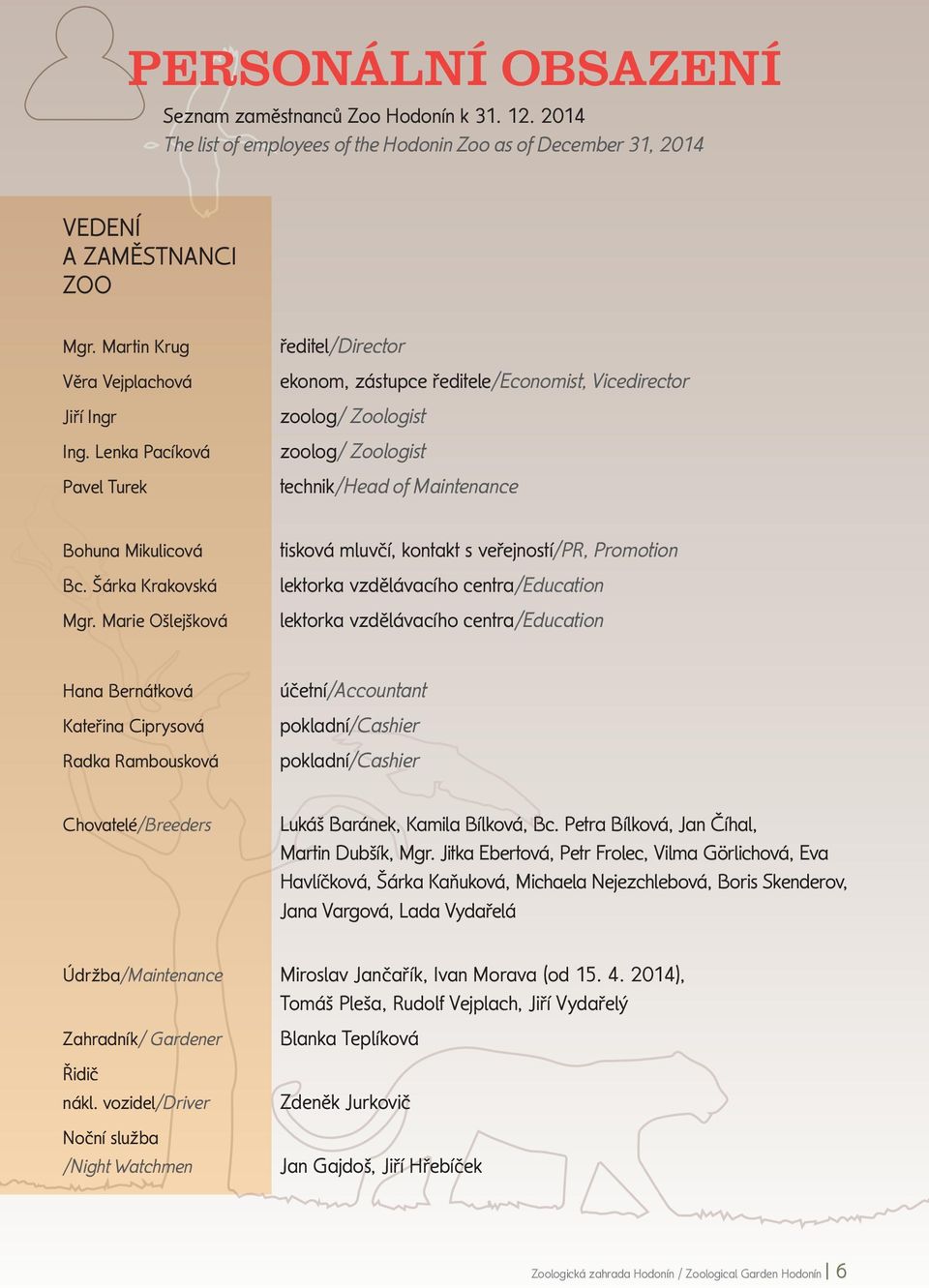 PERSONÁLNÍ OBSAZENÍ

Seznam zaměstnanců Zoo Hodonín k 31. 12. 2014
The list of employees of the Hodonin Zoo as of December 31, 2014

VEDENÍ A ZAMĚSTNANCI ZOO

| | |
|---|---|
| Mgr. Martin Krug | ředitel/Director |
| Věra Vejplachová | ekonom, zástupce ředitele/Economist, Vicedirector |
| Jiří Ingr | zoolog/ Zoologist |
| Ing. Lenka Pacíková | zoolog/ Zoologist |
| Pavel Turek | technik/Head of Maintenance |
| Bohuna Mikulicová | tisková mluvčí, kontakt s veřejností/PR, Promotion |
| Bc. Šárka Krakovská | lektorka vzdělávacího centra/Education |
| Mgr. Marie Ošlejšková | lektorka vzdělávacího centra/Education |
| Hana Bernátková | účetní/Accountant |
| Kateřina Ciprysová | pokladní/Cashier |
| Radka Rambousková | pokladní/Cashier |
| Chovatelé/Breeders | Lukáš Baránek, Kamila Bílková, Bc. Petra Bílková, Jan Číhal, Martin Dubšík, Mgr. Jitka Ebertová, Petr Frolec, Vilma Görlichová, Eva Havlíčková, Šárka Kaňuková, Michaela Nejezchlebová, Boris Skenderov, Jana Vargová, Lada Vydařelá |
| Údržba/Maintenance | Miroslav Jančařík, Ivan Morava (od 15. 4. 2014), Tomáš Pleša, Rudolf Vejplach, Jiří Vydařelý |
| Zahradník/ Gardener | Blanka Teplíková |
| Řidič nákl. vozidel/Driver | Zdeněk Jurkovič |
| Noční služba /Night Watchmen | Jan Gajdoš, Jiří Hřebíček |

Zoologická zahrada Hodonín / Zoological Garden Hodonín | 6